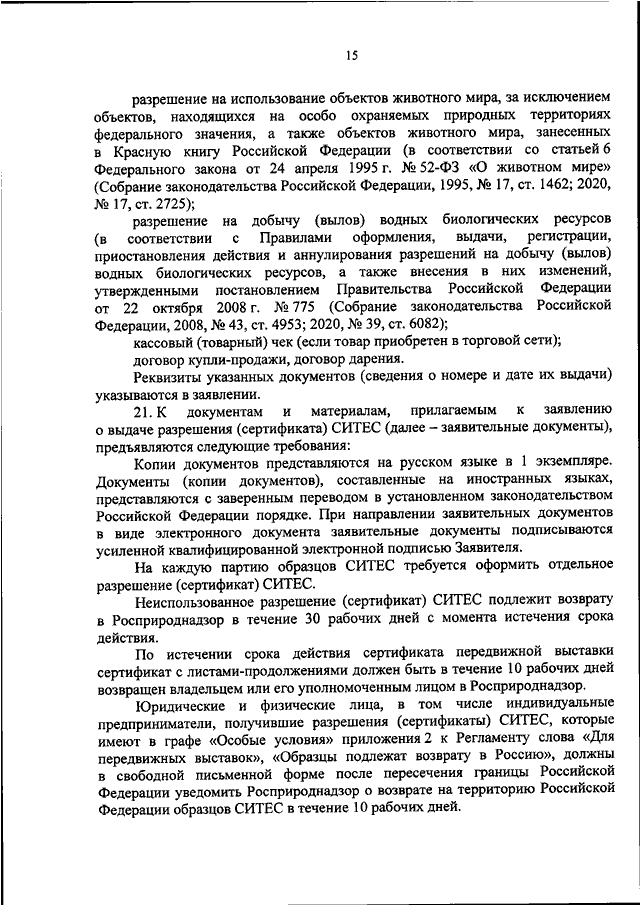 15

разрешение на использование объектов животного мира, за исключением объектов, находящихся на особо охраняемых природных территориях федерального значения, а также объектов животного мира, занесенных в Красную книгу Российской Федерации (в соответствии со статьей 6 Федерального закона от 24 апреля 1995 г. № 52-ФЗ «О животном мире» (Собрание законодательства Российской Федерации, 1995, № 17, ст. 1462; 2020, № 17, ст. 2725);

разрешение на добычу (вылов) водных биологических ресурсов (в соответствии с Правилами оформления, выдачи, регистрации, приостановления действия и аннулирования разрешений на добычу (вылов) водных биологических ресурсов, а также внесения в них изменений, утвержденными постановлением Правительства Российской Федерации от 22 октября 2008 г. № 775 (Собрание законодательства Российской Федерации, 2008, № 43, ст. 4953; 2020, № 39, ст. 6082);

кассовый (товарный) чек (если товар приобретен в торговой сети);

договор купли-продажи, договор дарения.

Реквизиты указанных документов (сведения о номере и дате их выдачи) указываются в заявлении.

21. К документам и материалам, прилагаемым к заявлению о выдаче разрешения (сертификата) СИТЕС (далее – заявительные документы), предъявляются следующие требования:

Копии документов представляются на русском языке в 1 экземпляре. Документы (копии документов), составленные на иностранных языках, представляются с заверенным переводом в установленном законодательством Российской Федерации порядке. При направлении заявительных документов в виде электронного документа заявительные документы подписываются усиленной квалифицированной электронной подписью Заявителя.

На каждую партию образцов СИТЕС требуется оформить отдельное разрешение (сертификат) СИТЕС.

Неиспользованное разрешение (сертификат) СИТЕС подлежит возврату в Росприроднадзор в течение 30 рабочих дней с момента истечения срока действия.

По истечении срока действия сертификата передвижной выставки сертификат с листами-продолжениями должен быть в течение 10 рабочих дней возвращен владельцем или его уполномоченным лицом в Росприроднадзор.

Юридические и физические лица, в том числе индивидуальные предприниматели, получившие разрешения (сертификаты) СИТЕС, которые имеют в графе «Особые условия» приложения 2 к Регламенту слова «Для передвижных выставок», «Образцы подлежат возврату в Россию», должны в свободной письменной форме после пересечения границы Российской Федерации уведомить Росприроднадзор о возврате на территорию Российской Федерации образцов СИТЕС в течение 10 рабочих дней.